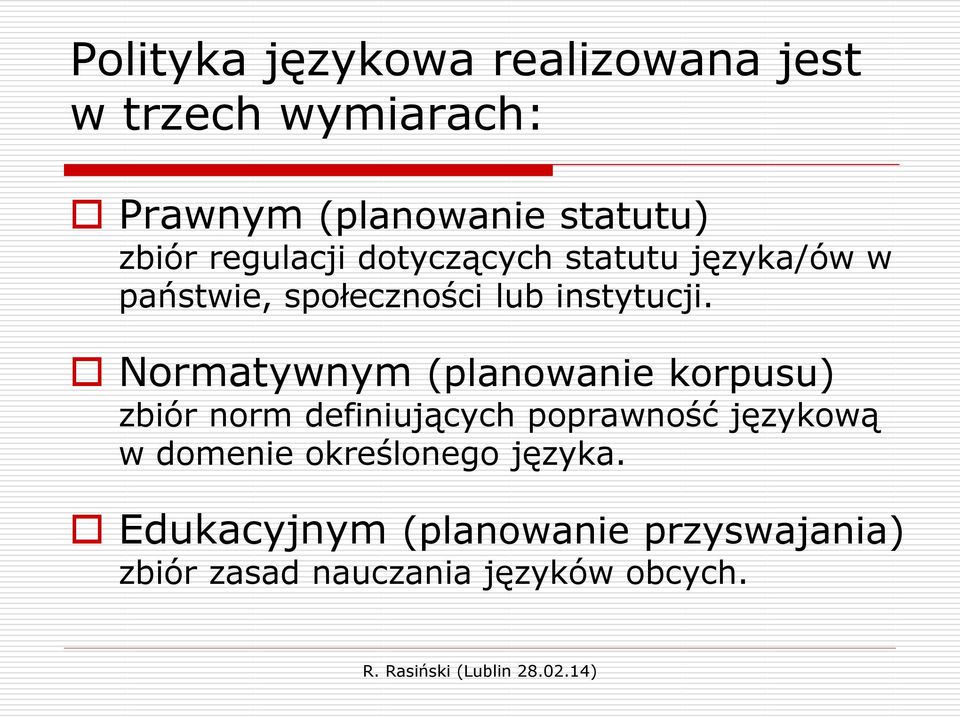 Polityka językowa realizowana jest w trzech wymiarach:

Prawnym (planowanie statutu) zbiór regulacji dotyczących statutu języka/ów w państwie, społeczności lub instytucji.

Normatywnym (planowanie korpusu) zbiór norm definiujących poprawność językową w domenie określonego języka.

Edukacyjnym (planowanie przyswajania) zbiór zasad nauczania języków obcych.

R. Rasiński (Lublin 28.02.14)